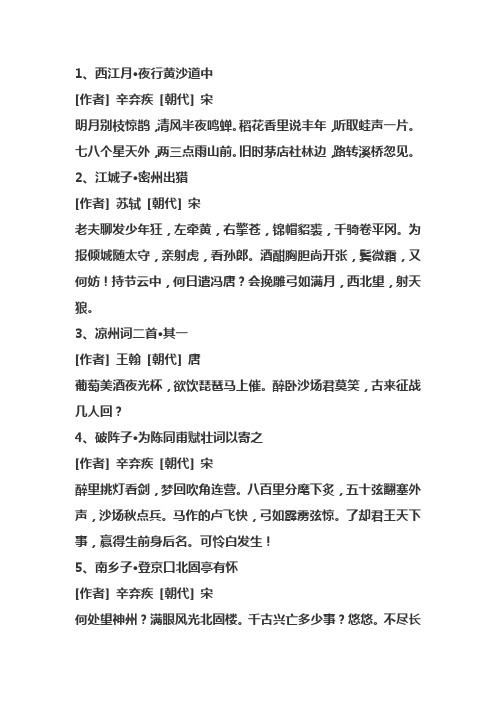 1、西江月•夜行黄沙道中
[作者] 辛弃疾 [朝代] 宋
明月别枝惊鹊，清风半夜鸣蝉。稻花香里说丰年，听取蛙声一片。七八个星天外，两三点雨山前。旧时茅店社林边，路转溪桥忽见。
2、江城子•密州出猎
[作者] 苏轼 [朝代] 宋
老夫聊发少年狂，左牵黄，右擎苍，锦帽貂裘，千骑卷平冈。为报倾城随太守，亲射虎，看孙郎。酒酣胸胆尚开张，鬓微霜，又何妨！持节云中，何日遣冯唐？会挽雕弓如满月，西北望，射天狼。
3、凉州词二首•其一
[作者] 王翰 [朝代] 唐
葡萄美酒夜光杯，欲饮琵琶马上催。醉卧沙场君莫笑，古来征战几人回？
4、破阵子•为陈同甫赋壮词以寄之
[作者] 辛弃疾 [朝代] 宋
醉里挑灯看剑，梦回吹角连营。八百里分麾下炙，五十弦翻塞外声，沙场秋点兵。马作的卢飞快，弓如霹雳弦惊。了却君王天下事，赢得生前身后名。可怜白发生！
5、南乡子•登京口北固亭有怀
[作者] 辛弃疾 [朝代] 宋
何处望神州？满眼风光北固楼。千古兴亡多少事？悠悠。不尽长